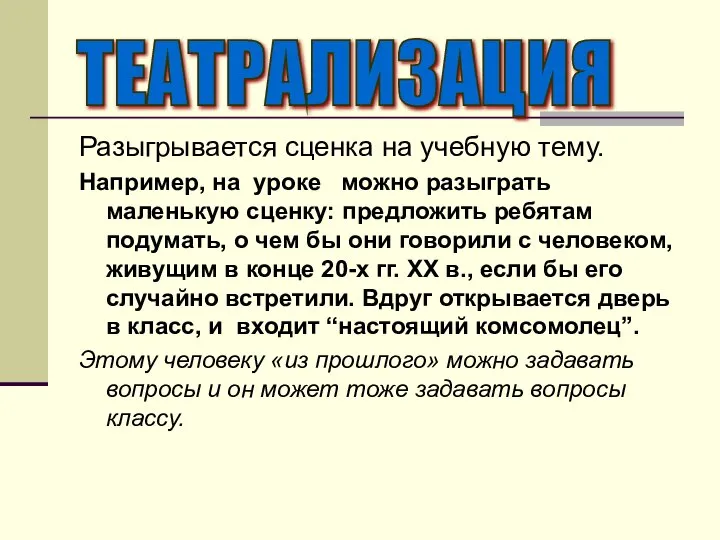 ТЕАТРАЛИЗАЦИЯ

Разыгрывается сценка на учебную тему.

Например, на уроке можно разыграть маленькую сценку: предложить ребятам подумать, о чем бы они говорили с человеком, живущим в конце 20-х гг. XX в., если бы его случайно встретили. Вдруг открывается дверь в класс, и входит “настоящий комсомолец”.

Этому человеку «из прошлого» можно задавать вопросы и он может тоже задавать вопросы классу.